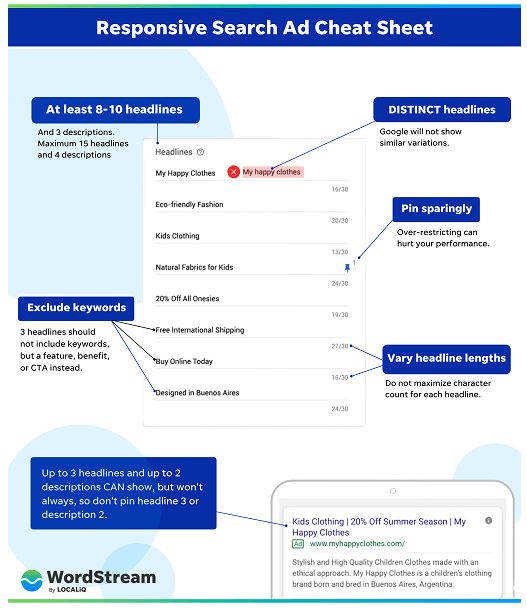 Responsive Search Ad Cheat Sheet

At least 8-10 headlines

And 3 descriptions. Maximum 15 headlines and 4 descriptions

DISTINCT headlines

Google will not show similar variations.

Headlines

My Happy Clothes

My happy clothes

16/30

Eco-friendly Fashion

20/30

Kids Clothing

13/30

Natural Fabrics for Kids

1

24/30

20% Off All Onesies

19/30

Free International Shipping

27/30

Buy Online Today

16/30

Designed in Buenos Aires

24/30

Pin sparingly

Over-restricting can hurt your performance.

Exclude keywords

3 headlines should not include keywords, but a feature, benefit, or CTA instead.

Vary headline lengths

Do not maximize character count for each headline.

Up to 3 headlines and up to 2 descriptions CAN show, but won't always, so don't pin headline 3 or description 2.

Kids Clothing | 20% Off Summer Season | My Happy Clothes

Ad www.myhappyclothes.com/

Stylish and High Quality Children Clothes made with an ethical approach. My Happy Clothes is a children's clothing brand born and bred in Buenos Aires, Argentina.

WordStream By LOCALiQ